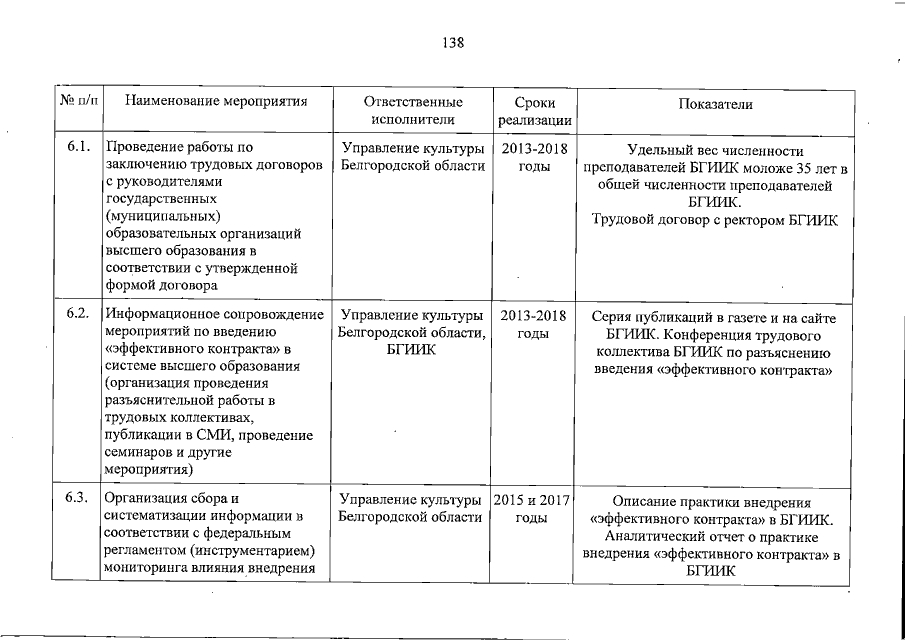 138

| № п/п | Наименование мероприятия | Ответственные исполнители | Сроки реализации | Показатели |
|---|---|---|---|---|
| 6.1. | Проведение работы по заключению трудовых договоров с руководителями государственных (муниципальных) образовательных организаций высшего образования в соответствии с утвержденной формой договора | Управление культуры Белгородской области | 2013-2018 годы | Удельный вес численности преподавателей БГИИК моложе 35 лет в общей численности преподавателей БГИИК. Трудовой договор с ректором БГИИК |
| 6.2. | Информационное сопровождение мероприятий по введению «эффективного контракта» в системе высшего образования (организация проведения разъяснительной работы в трудовых коллективах, публикации в СМИ, проведение семинаров и другие мероприятия) | Управление культуры Белгородской области, БГИИК | 2013-2018 годы | Серия публикаций в газете и на сайте БГИИК. Конференция трудового коллектива БГИИК по разъяснению введения «эффективного контракта» |
| 6.3. | Организация сбора и систематизации информации в соответствии с федеральным регламентом (инструментарием) мониторинга влияния внедрения | Управление культуры Белгородской области | 2015 и 2017 годы | Описание практики внедрения «эффективного контракта» в БГИИК. Аналитический отчет о практике внедрения «эффективного контракта» в БГИИК |